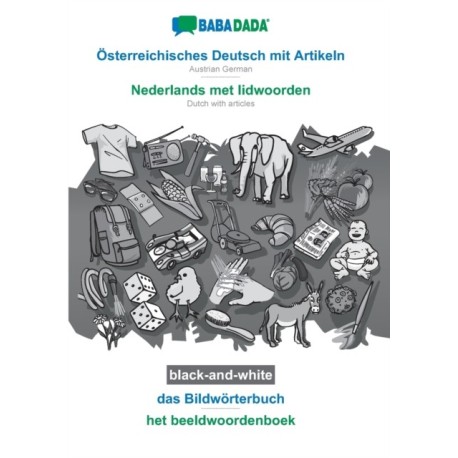 BABADADA

Österreichisches Deutsch mit Artikeln
Austrian German

Nederlands met lidwoorden
Dutch with articles

black-and-white

das Bildwörterbuch

het beeldwoordenboek